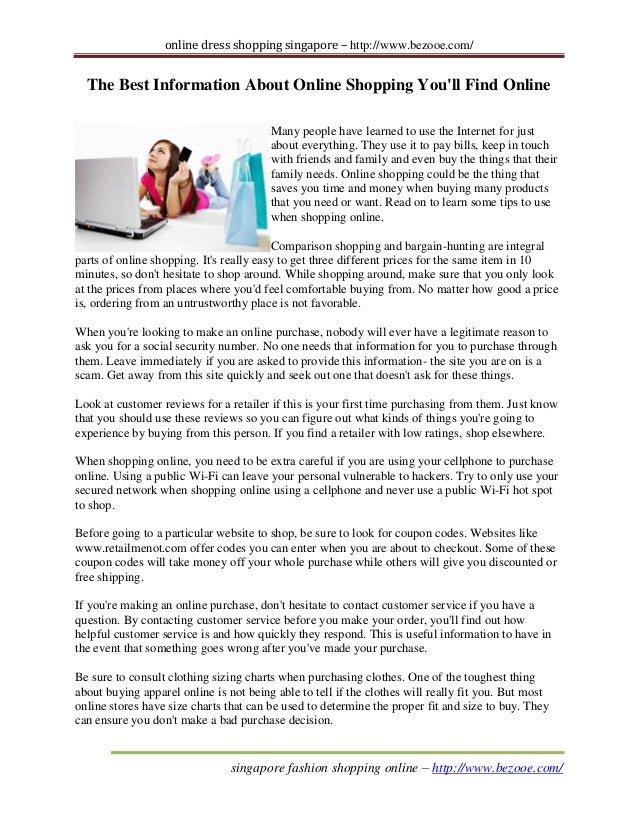 online dress shopping singapore – http://www.bezooe.com/

The Best Information About Online Shopping You'll Find Online

Many people have learned to use the Internet for just about everything. They use it to pay bills, keep in touch with friends and family and even buy the things that their family needs. Online shopping could be the thing that saves you time and money when buying many products that you need or want. Read on to learn some tips to use when shopping online.

Comparison shopping and bargain-hunting are integral parts of online shopping. It's really easy to get three different prices for the same item in 10 minutes, so don't hesitate to shop around. While shopping around, make sure that you only look at the prices from places where you'd feel comfortable buying from. No matter how good a price is, ordering from an untrustworthy place is not favorable.

When you're looking to make an online purchase, nobody will ever have a legitimate reason to ask you for a social security number. No one needs that information for you to purchase through them. Leave immediately if you are asked to provide this information- the site you are on is a scam. Get away from this site quickly and seek out one that doesn't ask for these things.

Look at customer reviews for a retailer if this is your first time purchasing from them. Just know that you should use these reviews so you can figure out what kinds of things you're going to experience by buying from this person. If you find a retailer with low ratings, shop elsewhere.

When shopping online, you need to be extra careful if you are using your cellphone to purchase online. Using a public Wi-Fi can leave your personal vulnerable to hackers. Try to only use your secured network when shopping online using a cellphone and never use a public Wi-Fi hot spot to shop.

Before going to a particular website to shop, be sure to look for coupon codes. Websites like www.retailmenot.com offer codes you can enter when you are about to checkout. Some of these coupon codes will take money off your whole purchase while others will give you discounted or free shipping.

If you're making an online purchase, don't hesitate to contact customer service if you have a question. By contacting customer service before you make your order, you'll find out how helpful customer service is and how quickly they respond. This is useful information to have in the event that something goes wrong after you've made your purchase.

Be sure to consult clothing sizing charts when purchasing clothes. One of the toughest thing about buying apparel online is not being able to tell if the clothes will really fit you. But most online stores have size charts that can be used to determine the proper fit and size to buy. They can ensure you don't make a bad purchase decision.

singapore fashion shopping online – http://www.bezooe.com/